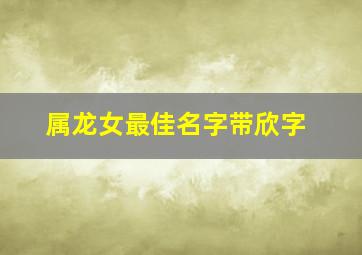 属龙女最佳名字带欣字